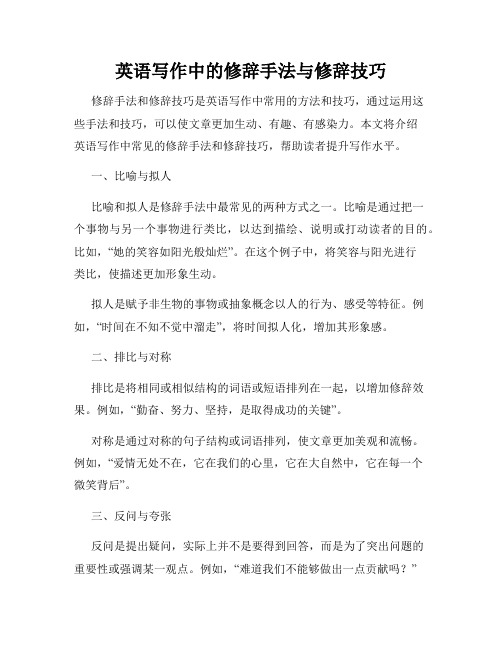 英语写作中的修辞手法与修辞技巧

修辞手法和修辞技巧是英语写作中常用的方法和技巧，通过运用这些手法和技巧，可以使文章更加生动、有趣、有感染力。本文将介绍英语写作中常见的修辞手法和修辞技巧，帮助读者提升写作水平。

一、比喻与拟人

比喻和拟人是修辞手法中最常见的两种方式之一。比喻是通过把一个事物与另一个事物进行类比，以达到描绘、说明或打动读者的目的。比如，“她的笑容如阳光般灿烂”。在这个例子中，将笑容与阳光进行类比，使描述更加形象生动。

拟人是赋予非生物的事物或抽象概念以人的行为、感受等特征。例如，“时间在不知不觉中溜走”，将时间拟人化，增加其形象感。

二、排比与对称

排比是将相同或相似结构的词语或短语排列在一起，以增加修辞效果。例如，“勤奋、努力、坚持，是取得成功的关键”。

对称是通过对称的句子结构或词语排列，使文章更加美观和流畅。例如，“爱情无处不在，它在我们的心里，它在大自然中，它在每一个微笑背后”。

三、反问与夸张

反问是提出疑问，实际上并不是要得到回答，而是为了突出问题的重要性或强调某一观点。例如，“难道我们不能够做出一点贡献吗？”